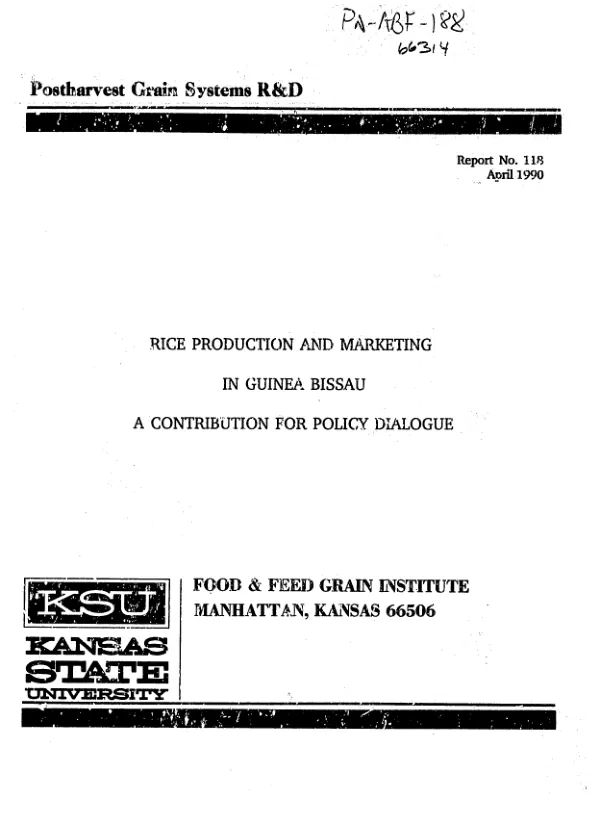 PN-ABF-188
66314

Postharvest Grain Systems R&D

Report No. 118
April 1990

RICE PRODUCTION AND MARKETING

IN GUINEA BISSAU

A CONTRIBUTION FOR POLICY DIALOGUE

KSU

KANSAS
STATE
UNIVERSITY

FOOD & FEED GRAIN INSTITUTE
MANHATTAN, KANSAS 66506